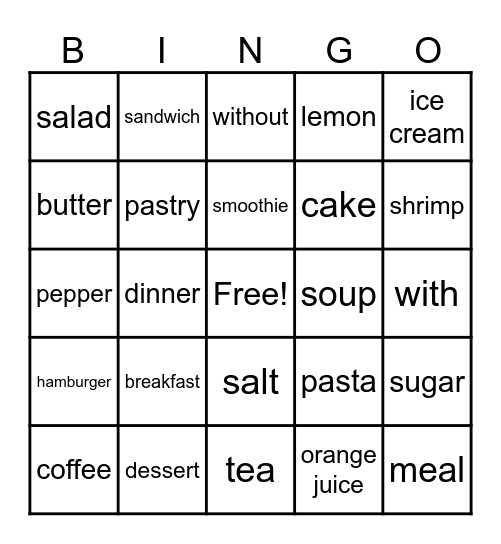 | B | I | N | G | O |
|---|---|---|---|---|
| salad | sandwich | without | lemon | ice cream |
| butter | pastry | smoothie | cake | shrimp |
| pepper | dinner | Free! | soup | with |
| hamburger | breakfast | salt | pasta | sugar |
| coffee | dessert | tea | orange juice | meal |